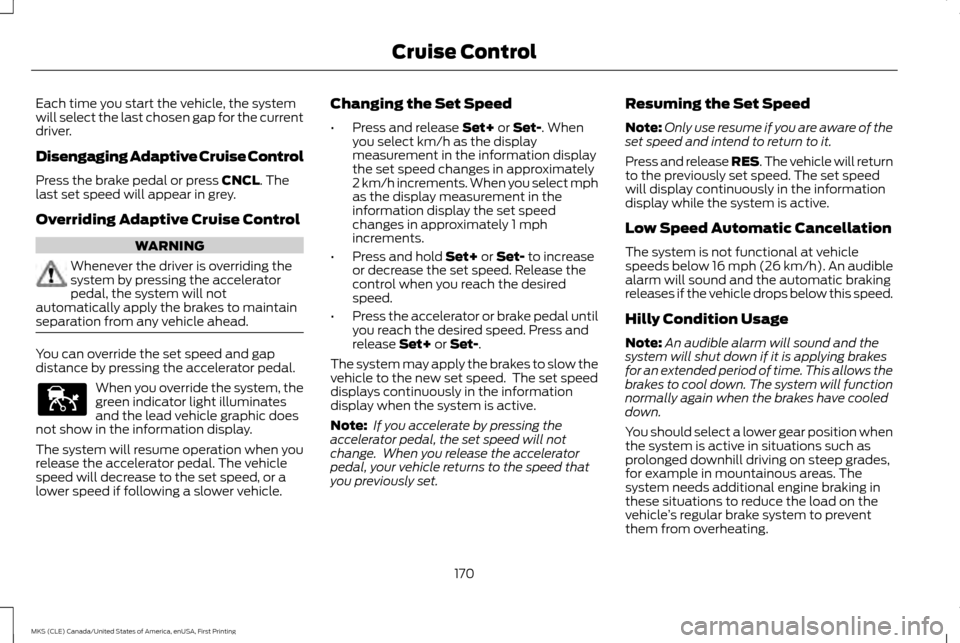 Cruise Control

Each time you start the vehicle, the system will select the last chosen gap for the current driver.

Disengaging Adaptive Cruise Control

Press the brake pedal or press CNCL. The last set speed will appear in grey.

Overriding Adaptive Cruise Control

WARNING

Whenever the driver is overriding the system by pressing the accelerator pedal, the system will not automatically apply the brakes to maintain separation from any vehicle ahead.

You can override the set speed and gap distance by pressing the accelerator pedal.

When you override the system, the green indicator light illuminates and the lead vehicle graphic does not show in the information display.

The system will resume operation when you release the accelerator pedal. The vehicle speed will decrease to the set speed, or a lower speed if following a slower vehicle.

Changing the Set Speed

• Press and release Set+ or Set-. When you select km/h as the display measurement in the information display the set speed changes in approximately 2 km/h increments. When you select mph as the display measurement in the information display the set speed changes in approximately 1 mph increments.

• Press and hold Set+ or Set- to increase or decrease the set speed. Release the control when you reach the desired speed.

• Press the accelerator or brake pedal until you reach the desired speed. Press and release Set+ or Set-.

The system may apply the brakes to slow the vehicle to the new set speed. The set speed displays continuously in the information display when the system is active.

Note: If you accelerate by pressing the accelerator pedal, the set speed will not change. When you release the accelerator pedal, your vehicle returns to the speed that you previously set.

Resuming the Set Speed

Note: Only use resume if you are aware of the set speed and intend to return to it.

Press and release RES. The vehicle will return to the previously set speed. The set speed will display continuously in the information display while the system is active.

Low Speed Automatic Cancellation

The system is not functional at vehicle speeds below 16 mph (26 km/h). An audible alarm will sound and the automatic braking releases if the vehicle drops below this speed.

Hilly Condition Usage

Note: An audible alarm will sound and the system will shut down if it is applying brakes for an extended period of time. This allows the brakes to cool down. The system will function normally again when the brakes have cooled down.

You should select a lower gear position when the system is active in situations such as prolonged downhill driving on steep grades, for example in mountainous areas. The system needs additional engine braking in these situations to reduce the load on the vehicle's regular brake system to prevent them from overheating.

170

MKS (CLE) Canada/United States of America, enUSA, First Printing

carmanualsonline.info